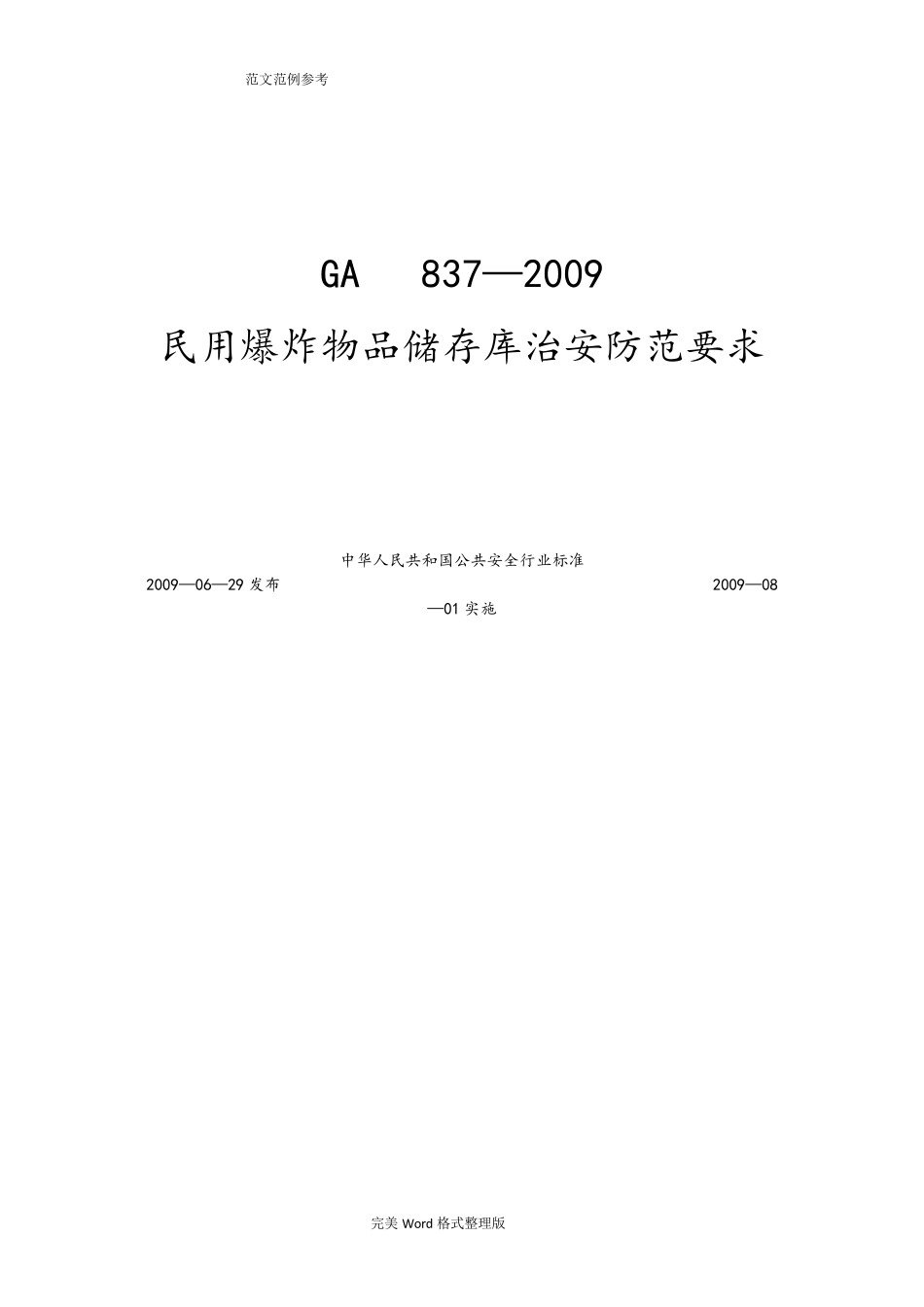 范文范例参考

GA 837—2009

民用爆炸物品储存库治安防范要求

中华人民共和国公共安全行业标准

2009—06—29 发布 2009—08—01 实施

完美 Word 格式整理版